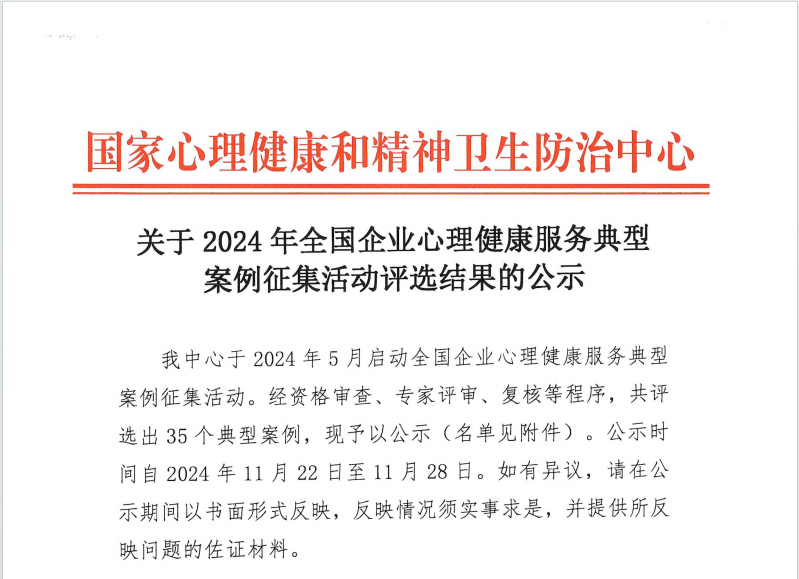 国家心理健康和精神卫生防治中心

关于 2024 年全国企业心理健康服务典型案例征集活动评选结果的公示

我中心于 2024 年 5 月启动全国企业心理健康服务典型案例征集活动。经资格审查、专家评审、复核等程序，共评选出 35 个典型案例，现予以公示（名单见附件）。公示时间自 2024 年 11 月 22 日至 11 月 28 日。如有异议，请在公示期间以书面形式反映，反映情况须实事求是，并提供所反映问题的佐证材料。